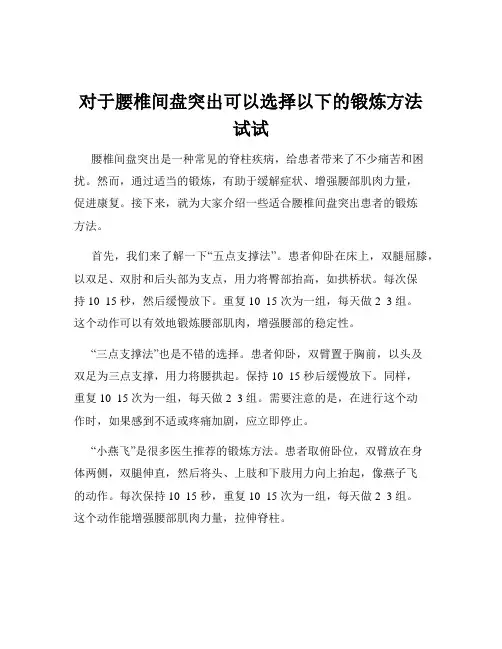 对于腰椎间盘突出可以选择以下的锻炼方法试试

腰椎间盘突出是一种常见的脊柱疾病，给患者带来了不少痛苦和困扰。然而，通过适当的锻炼，有助于缓解症状、增强腰部肌肉力量，促进康复。接下来，就为大家介绍一些适合腰椎间盘突出患者的锻炼方法。

首先，我们来了解一下“五点支撑法”。患者仰卧在床上，双腿屈膝，以双足、双肘和后头部为支点，用力将臀部抬高，如拱桥状。每次保持 10 15 秒，然后缓慢放下。重复 10 15 次为一组，每天做 2 3 组。这个动作可以有效地锻炼腰部肌肉，增强腰部的稳定性。

“三点支撑法”也是不错的选择。患者仰卧，双臂置于胸前，以头及双足为三点支撑，用力将腰拱起。保持 10 15 秒后缓慢放下。同样，重复 10 15 次为一组，每天做 2 3 组。需要注意的是，在进行这个动作时，如果感到不适或疼痛加剧，应立即停止。

“小燕飞”是很多医生推荐的锻炼方法。患者取俯卧位，双臂放在身体两侧，双腿伸直，然后将头、上肢和下肢用力向上抬起，像燕子飞的动作。每次保持 10 15 秒，重复 10 15 次为一组，每天做 2 3 组。这个动作能增强腰部肌肉力量，拉伸脊柱。